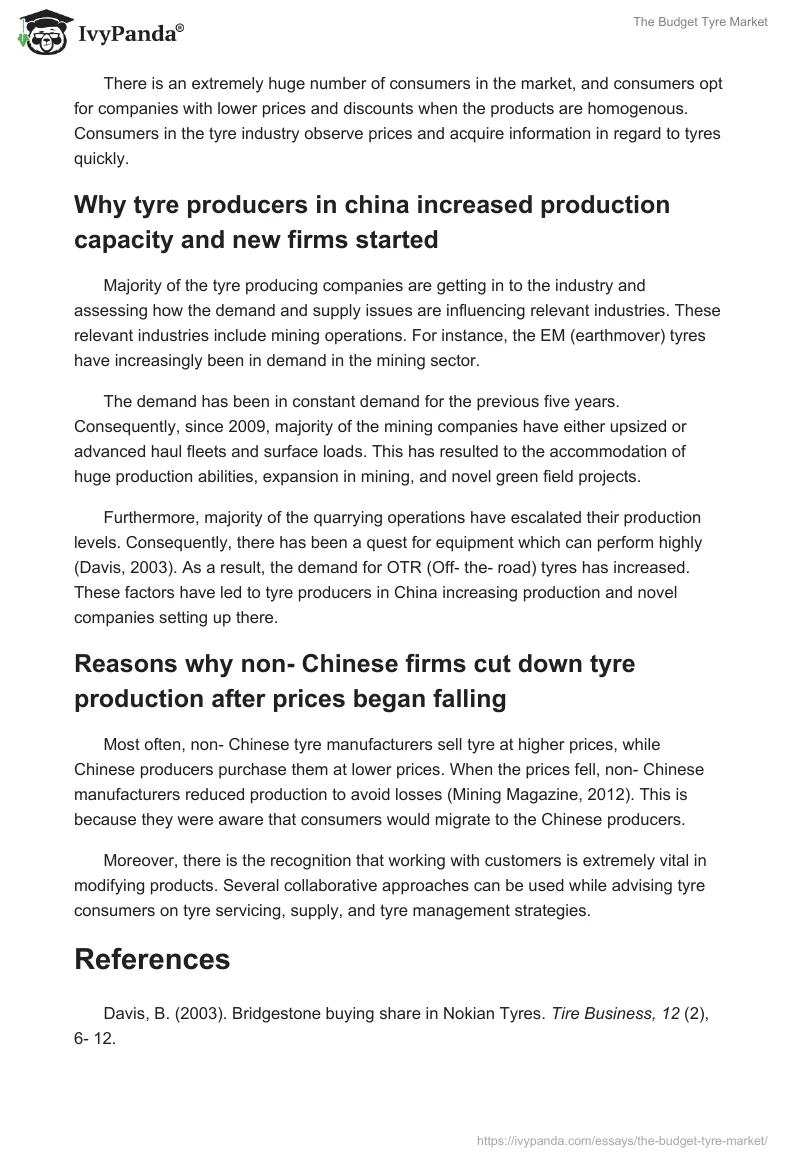 IvyPanda®

The Budget Tyre Market

There is an extremely huge number of consumers in the market, and consumers opt for companies with lower prices and discounts when the products are homogenous. Consumers in the tyre industry observe prices and acquire information in regard to tyres quickly.

Why tyre producers in china increased production capacity and new firms started

Majority of the tyre producing companies are getting in to the industry and assessing how the demand and supply issues are influencing relevant industries. These relevant industries include mining operations. For instance, the EM (earthmover) tyres have increasingly been in demand in the mining sector.

The demand has been in constant demand for the previous five years. Consequently, since 2009, majority of the mining companies have either upsized or advanced haul fleets and surface loads. This has resulted to the accommodation of huge production abilities, expansion in mining, and novel green field projects.

Furthermore, majority of the quarrying operations have escalated their production levels. Consequently, there has been a quest for equipment which can perform highly (Davis, 2003). As a result, the demand for OTR (Off- the- road) tyres has increased. These factors have led to tyre producers in China increasing production and novel companies setting up there.

Reasons why non- Chinese firms cut down tyre production after prices began falling

Most often, non- Chinese tyre manufacturers sell tyre at higher prices, while Chinese producers purchase them at lower prices. When the prices fell, non- Chinese manufacturers reduced production to avoid losses (Mining Magazine, 2012). This is because they were aware that consumers would migrate to the Chinese producers.

Moreover, there is the recognition that working with customers is extremely vital in modifying products. Several collaborative approaches can be used while advising tyre consumers on tyre servicing, supply, and tyre management strategies.

References

Davis, B. (2003). Bridgestone buying share in Nokian Tyres. Tire Business, 12 (2), 6- 12.

https://ivypanda.com/essays/the-budget-tyre-market/